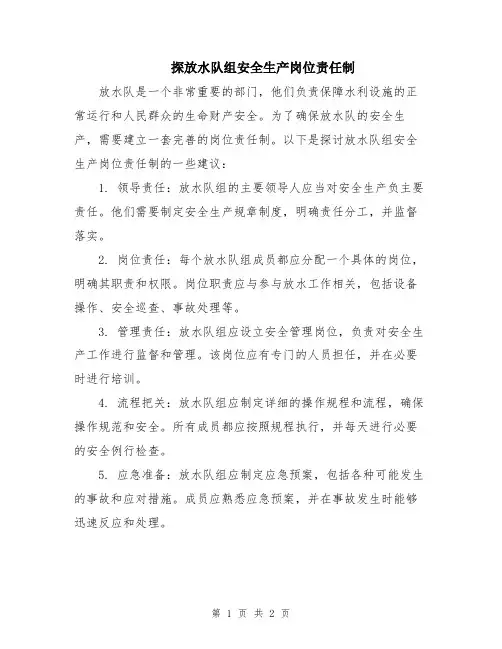 探放水队组安全生产岗位责任制

放水队是一个非常重要的部门，他们负责保障水利设施的正常运行和人民群众的生命财产安全。为了确保放水队的安全生产，需要建立一套完善的岗位责任制。以下是探讨放水队组安全生产岗位责任制的一些建议：

1. 领导责任：放水队组的主要领导人应当对安全生产负主要责任。他们需要制定安全生产规章制度，明确责任分工，并监督落实。

2. 岗位责任：每个放水队组成员都应分配一个具体的岗位，明确其职责和权限。岗位职责应与参与放水工作相关，包括设备操作、安全巡查、事故处理等。

3. 管理责任：放水队组应设立安全管理岗位，负责对安全生产工作进行监督和管理。该岗位应有专门的人员担任，并在必要时进行培训。

4. 流程把关：放水队组应制定详细的操作规程和流程，确保操作规范和安全。所有成员都应按照规程执行，并每天进行必要的安全例行检查。

5. 应急准备：放水队组应制定应急预案，包括各种可能发生的事故和应对措施。成员应熟悉应急预案，并在事故发生时能够迅速反应和处理。

第 1 页 共 2 页